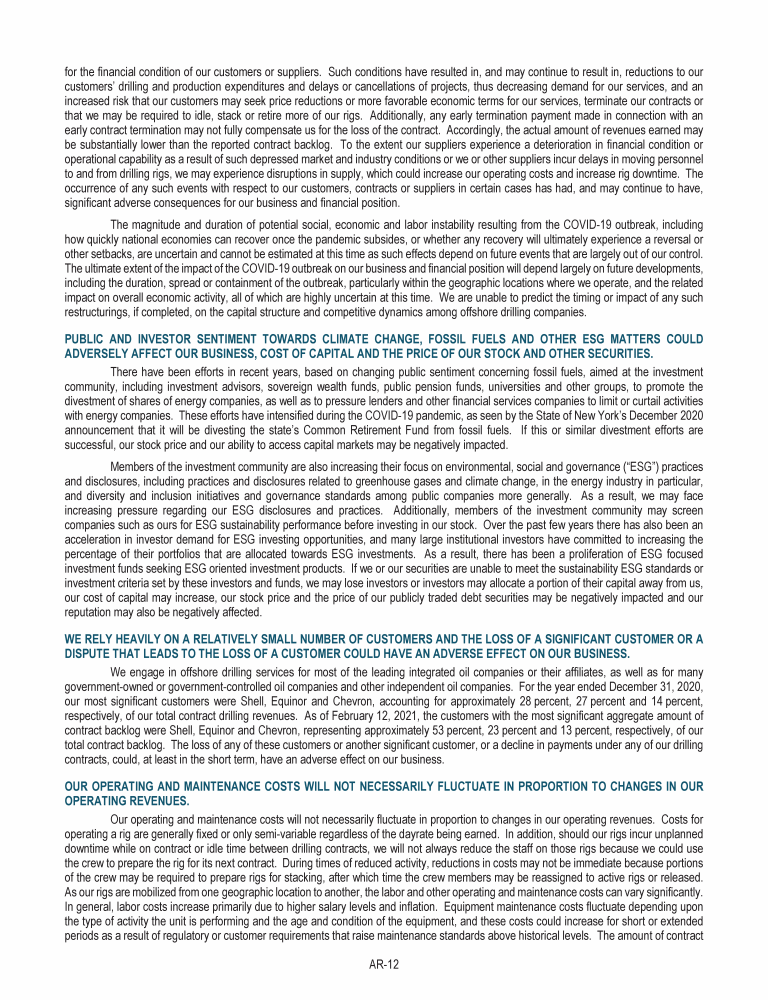 for the financial condition of our customers or suppliers. Such conditions have resulted in, and may continue to result in, reductions to our customers' drilling and production expenditures and delays or cancellations of projects, thus decreasing demand for our services, and an increased risk that our customers may seek price reductions or more favorable economic terms for our services, terminate our contracts or that we may be required to idle, stack or retire more of our rigs. Additionally, any early termination payment made in connection with an early contract termination may not fully compensate us for the loss of the contract. Accordingly, the actual amount of revenues earned may be substantially lower than the reported contract backlog. To the extent our suppliers experience a deterioration in financial condition or operational capability as a result of such depressed market and industry conditions or we or other suppliers incur delays in moving personnel to and from drilling rigs, we may experience disruptions in supply, which could increase our operating costs and increase rig downtime. The occurrence of any such events with respect to our customers, contracts or suppliers in certain cases has had, and may continue to have, significant adverse consequences for our business and financial position.

The magnitude and duration of potential social, economic and labor instability resulting from the COVID-19 outbreak, including how quickly national economies can recover once the pandemic subsides, or whether any recovery will ultimately experience a reversal or other setbacks, are uncertain and cannot be estimated at this time as such effects depend on future events that are largely out of our control. The ultimate extent of the impact of the COVID-19 outbreak on our business and financial position will depend largely on future developments, including the duration, spread or containment of the outbreak, particularly within the geographic locations where we operate, and the related impact on overall economic activity, all of which are highly uncertain at this time. We are unable to predict the timing or impact of any such restructurings, if completed, on the capital structure and competitive dynamics among offshore drilling companies.

PUBLIC AND INVESTOR SENTIMENT TOWARDS CLIMATE CHANGE, FOSSIL FUELS AND OTHER ESG MATTERS COULD ADVERSELY AFFECT OUR BUSINESS, COST OF CAPITAL AND THE PRICE OF OUR STOCK AND OTHER SECURITIES.

There have been efforts in recent years, based on changing public sentiment concerning fossil fuels, aimed at the investment community, including investment advisors, sovereign wealth funds, public pension funds, universities and other groups, to promote the divestment of shares of energy companies, as well as to pressure lenders and other financial services companies to limit or curtail activities with energy companies. These efforts have intensified during the COVID-19 pandemic, as seen by the State of New York's December 2020 announcement that it will be divesting the state's Common Retirement Fund from fossil fuels. If this or similar divestment efforts are successful, our stock price and our ability to access capital markets may be negatively impacted.

Members of the investment community are also increasing their focus on environmental, social and governance ("ESG") practices and disclosures, including practices and disclosures related to greenhouse gases and climate change, in the energy industry in particular, and diversity and inclusion initiatives and governance standards among public companies more generally. As a result, we may face increasing pressure regarding our ESG disclosures and practices. Additionally, members of the investment community may screen companies such as ours for ESG sustainability performance before investing in our stock. Over the past few years there has also been an acceleration in investor demand for ESG investing opportunities, and many large institutional investors have committed to increasing the percentage of their portfolios that are allocated towards ESG investments. As a result, there has been a proliferation of ESG focused investment funds seeking ESG oriented investment products. If we or our securities are unable to meet the sustainability ESG standards or investment criteria set by these investors and funds, we may lose investors or investors may allocate a portion of their capital away from us, our cost of capital may increase, our stock price and the price of our publicly traded debt securities may be negatively impacted and our reputation may also be negatively affected.

WE RELY HEAVILY ON A RELATIVELY SMALL NUMBER OF CUSTOMERS AND THE LOSS OF A SIGNIFICANT CUSTOMER OR A DISPUTE THAT LEADS TO THE LOSS OF A CUSTOMER COULD HAVE AN ADVERSE EFFECT ON OUR BUSINESS.

We engage in offshore drilling services for most of the leading integrated oil companies or their affiliates, as well as for many government-owned or government-controlled oil companies and other independent oil companies. For the year ended December 31, 2020, our most significant customers were Shell, Equinor and Chevron, accounting for approximately 28 percent, 27 percent and 14 percent, respectively, of our total contract drilling revenues. As of February 12, 2021, the customers with the most significant aggregate amount of contract backlog were Shell, Equinor and Chevron, representing approximately 53 percent, 23 percent and 13 percent, respectively, of our total contract backlog. The loss of any of these customers or another significant customer, or a decline in payments under any of our drilling contracts, could, at least in the short term, have an adverse effect on our business.

OUR OPERATING AND MAINTENANCE COSTS WILL NOT NECESSARILY FLUCTUATE IN PROPORTION TO CHANGES IN OUR OPERATING REVENUES.

Our operating and maintenance costs will not necessarily fluctuate in proportion to changes in our operating revenues. Costs for operating a rig are generally fixed or only semi-variable regardless of the dayrate being earned. In addition, should our rigs incur unplanned downtime while on contract or idle time between drilling contracts, we will not always reduce the staff on those rigs because we could use the crew to prepare the rig for its next contract. During times of reduced activity, reductions in costs may not be immediate because portions of the crew may be required to prepare rigs for stacking, after which time the crew members may be reassigned to active rigs or released. As our rigs are mobilized from one geographic location to another, the labor and other operating and maintenance costs can vary significantly. In general, labor costs increase primarily due to higher salary levels and inflation. Equipment maintenance costs fluctuate depending upon the type of activity the unit is performing and the age and condition of the equipment, and these costs could increase for short or extended periods as a result of regulatory or customer requirements that raise maintenance standards above historical levels. The amount of contract

AR-12